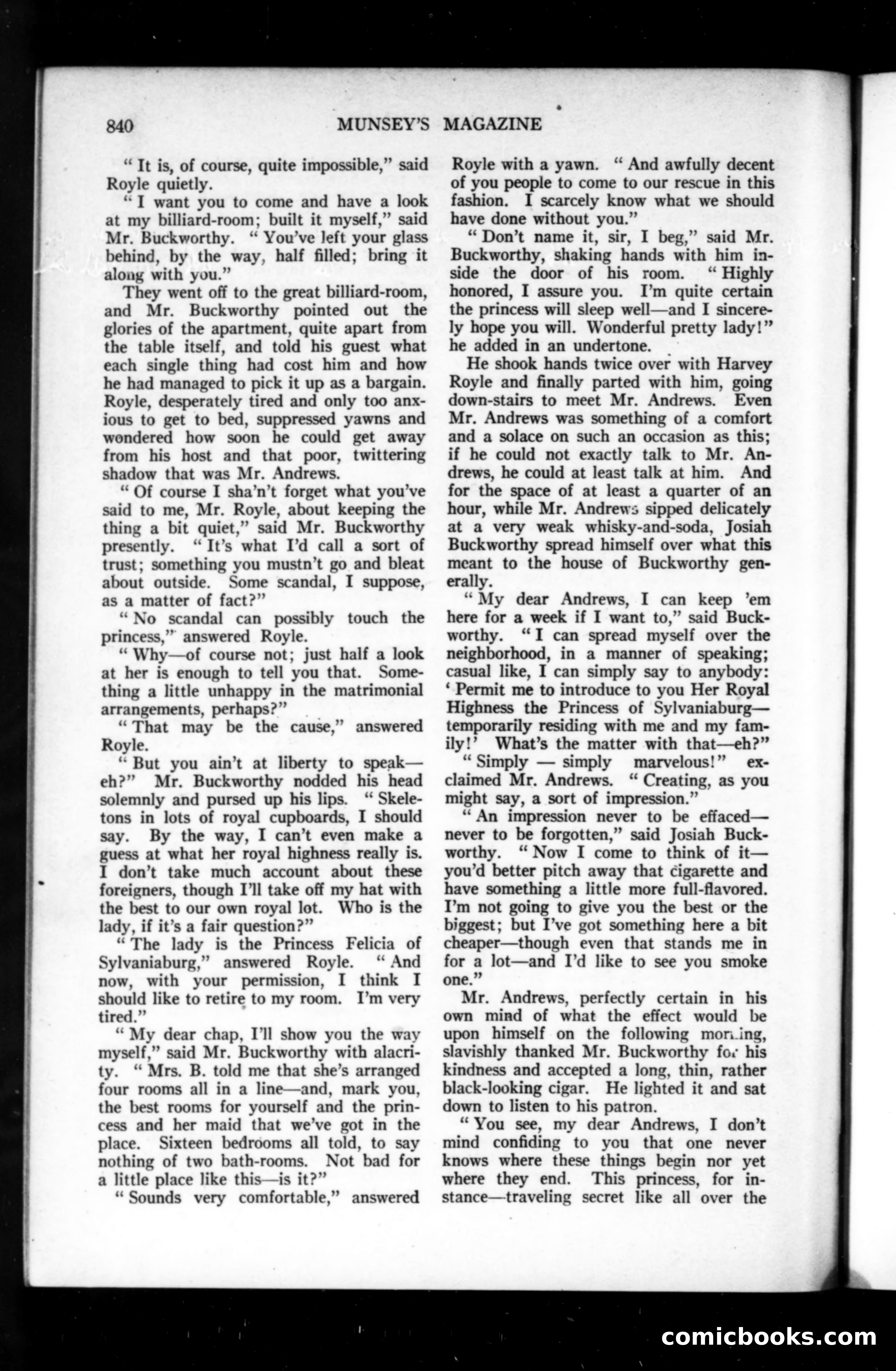 840 MUNSEY'S MAGAZINE

"It is, of course, quite impossible," said Royle quietly.

"I want you to come and have a look at my billiard-room; built it myself," said Mr. Buckworthy. "You've left your glass behind, by the way, half filled; bring it along with you."

They went off to the great billiard-room, and Mr. Buckworthy pointed out the glories of the apartment, quite apart from the table itself, and told his guest what each single thing had cost him and how he had managed to pick it up as a bargain. Royle, desperately tired and only too anxious to get to bed, suppressed yawns and wondered how soon he could get away from his host and that poor, twittering shadow that was Mr. Andrews.

"Of course I sha'n't forget what you've said to me, Mr. Royle, about keeping the thing a bit quiet," said Mr. Buckworthy presently. "It's what I'd call a sort of trust; something you mustn't go and bleat about outside. Some scandal, I suppose, as a matter of fact?"

"No scandal can possibly touch the princess," answered Royle.

"Why—of course not; just half a look at her is enough to tell you that. Something a little unhappy in the matrimonial arrangements, perhaps?"

"That may be the cause," answered Royle.

"But you ain't at liberty to speak—eh?" Mr. Buckworthy nodded his head solemnly and pursed up his lips. "Skeletons in lots of royal cupboards, I should say. By the way, I can't even make a guess at what her royal highness really is. I don't take much account about these foreigners, though I'll take off my hat with the best to our own royal lot. Who is the lady, if it's a fair question?"

"The lady is the Princess Felicia of Sylvaniaburg," answered Royle. "And now, with your permission, I think I should like to retire to my room. I'm very tired."

"My dear chap, I'll show you the way myself," said Mr. Buckworthy with alacrity. "Mrs. B. told me that she's arranged four rooms all in a line—and, mark you, the best rooms for yourself and the princess and her maid that we've got in the place. Sixteen bedrooms all told, to say nothing of two bath-rooms. Not bad for a little place like this—is it?"

"Sounds very comfortable," answered Royle with a yawn. "And awfully decent of you people to come to our rescue in this fashion. I scarcely know what we should have done without you."

"Don't name it, sir, I beg," said Mr. Buckworthy, shaking hands with him inside the door of his room. "Highly honored, I assure you. I'm quite certain the princess will sleep well—and I sincerely hope you will. Wonderful pretty lady!" he added in an undertone.

He shook hands twice over with Harvey Royle and finally parted with him, going down-stairs to meet Mr. Andrews. Even Mr. Andrews was something of a comfort and a solace on such an occasion as this; if he could not exactly talk to Mr. Andrews, he could at least talk at him. And for the space of at least a quarter of an hour, while Mr. Andrews sipped delicately at a very weak whisky-and-soda, Josiah Buckworthy spread himself over what this meant to the house of Buckworthy generally.

"My dear Andrews, I can keep 'em here for a week if I want to," said Buckworthy. "I can spread myself over the neighborhood, in a manner of speaking; casual like, I can simply say to anybody: 'Permit me to introduce to you Her Royal Highness the Princess of Sylvaniaburg—temporarily residing with me and my family!' What's the matter with that—eh?"

"Simply — simply marvelous!" exclaimed Mr. Andrews. "Creating, as you might say, a sort of impression."

"An impression never to be effaced—never to be forgotten," said Josiah Buckworthy. "Now I come to think of it—you'd better pitch away that cigarette and have something a little more full-flavored. I'm not going to give you the best or the biggest; but I've got something here a bit cheaper—though even that stands me in for a lot—and I'd like to see you smoke one."

Mr. Andrews, perfectly certain in his own mind of what the effect would be upon himself on the following morning, slavishly thanked Mr. Buckworthy for his kindness and accepted a long, thin, rather black-looking cigar. He lighted it and sat down to listen to his patron.

"You see, my dear Andrews, I don't mind confiding to you that one never knows where these things begin nor yet where they end. This princess, for instance—traveling secret like all over the

comicbooks.com